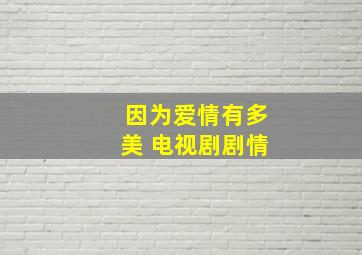 因为爱情有多美 电视剧剧情